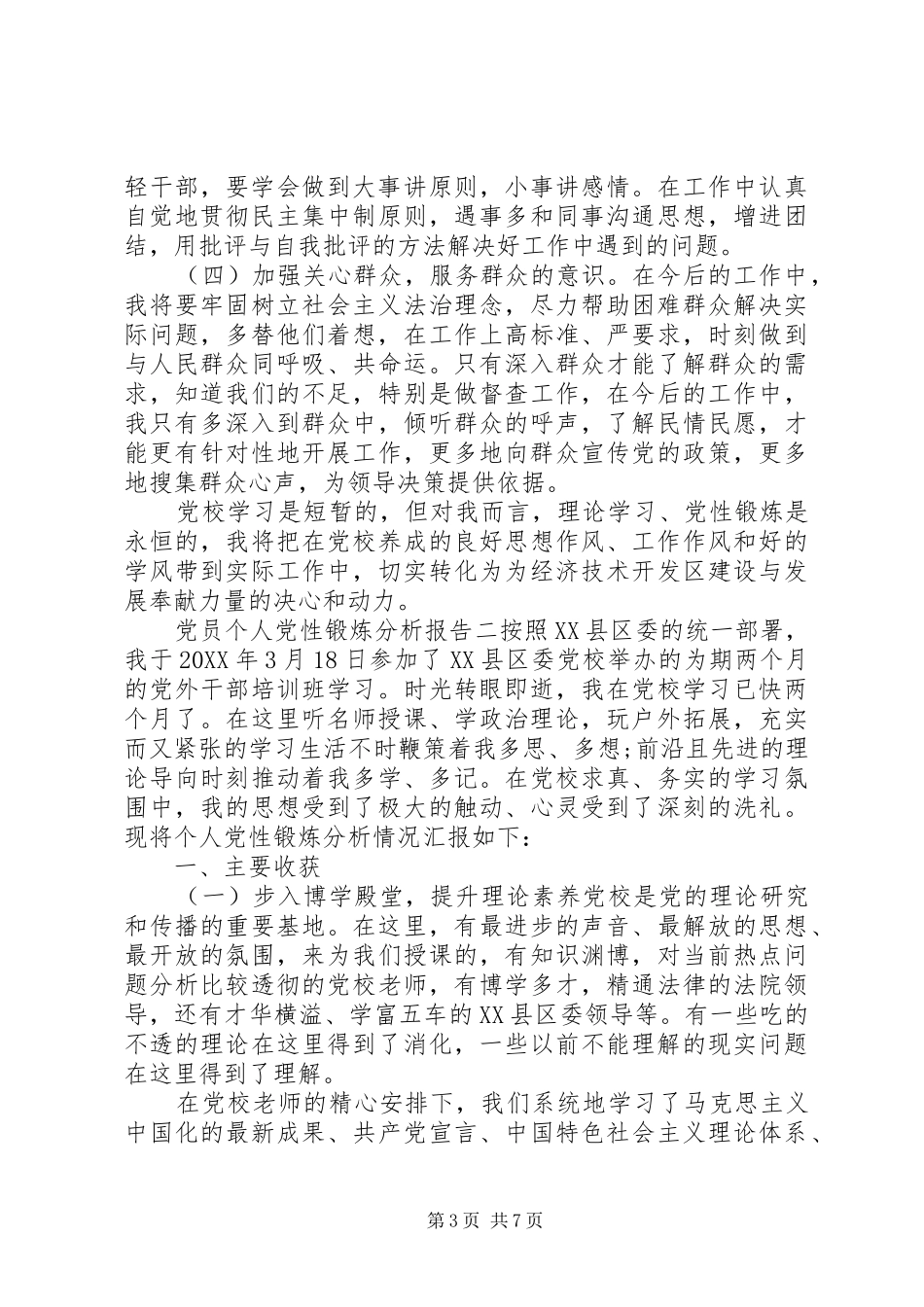 轻干部，要学会做到大事讲原则，小事讲感情。在工作中认真自觉地贯彻民主集中制原则，遇事多和同事沟通思想，增进团结，用批评与自我批评的方法解决好工作中遇到的问题。

（四）加强关心群众，服务群众的意识。在今后的工作中，我将要牢固树立社会主义法治理念，尽力帮助困难群众解决实际问题，多替他们着想，在工作上高标准、严要求，时刻做到与人民群众同呼吸、共命运。只有深入群众才能了解群众的需求，知道我们的不足，特别是做督查工作，在今后的工作中，我只有多深入到群众中，倾听群众的呼声，了解民情民愿，才能更有针对性地开展工作，更多地向群众宣传党的政策，更多地搜集群众心声，为领导决策提供依据。

党校学习是短暂的，但对我而言，理论学习、党性锻炼是永恒的，我将把在党校养成的良好思想作风、工作作风和好的学风带到实际工作中，切实转化为为经济技术开发区建设与发展奉献力量的决心和动力。

党员个人党性锻炼分析报告二按照XX县区委的统一部署，我于20XX年3月18日参加了XX县区委党校举办的为期两个月的党外干部培训班学习。时光转眼即逝，我在党校学习已快两个月了。在这里听名师授课、学政治理论，玩户外拓展，充实而又紧张的学习生活不时鞭策着我多思、多想;前沿且先进的理论导向时刻推动着我多学、多记。在党校求真、务实的学习氛围中，我的思想受到了极大的触动、心灵受到了深刻的洗礼。现将个人党性锻炼分析情况汇报如下：

一、主要收获

（一）步入博学殿堂，提升理论素养党校是党的理论研究和传播的重要基地。在这里，有最进步的声音、最解放的思想、最开放的氛围，来为我们授课的，有知识渊博，对当前热点问题分析比较透彻的党校老师，有博学多才，精通法律的法院领导，还有才华横溢、学富五车的XX县区委领导等。有一些吃的不透的理论在这里得到了消化，一些以前不能理解的现实问题在这里得到了理解。

在党校老师的精心安排下，我们系统地学习了马克思主义中国化的最新成果、共产党宣言、中国特色社会主义理论体系、

第3页 共7页